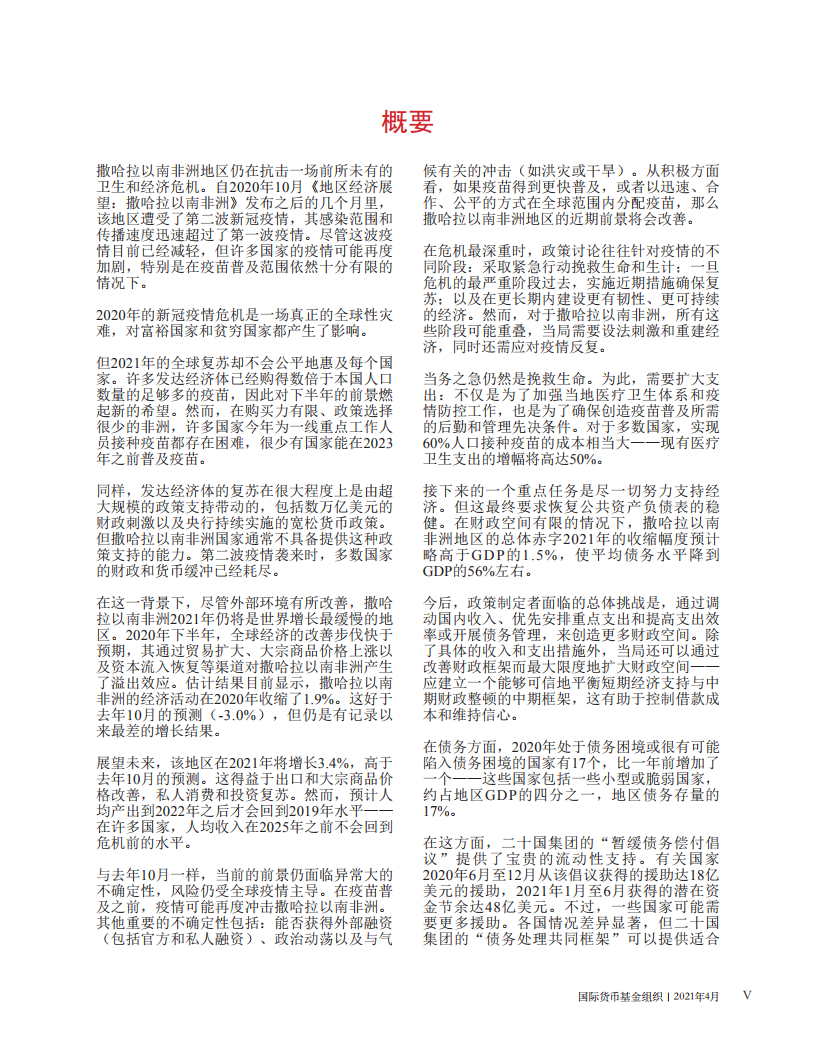 概要

撒哈拉以南非洲地区仍在抗击一场前所未有的卫生和经济危机。自2020年10月《地区经济展望：撒哈拉以南非洲》发布之后的几个月里，该地区遭受了第二波新冠疫情，其感染范围和传播速度迅速超过了第一波疫情。尽管这波疫情目前已经减轻，但许多国家的疫情可能再度加剧，特别是在疫苗普及范围依然十分有限的情况下。

2020年的新冠疫情危机是一场真正的全球性灾难，对富裕国家和贫穷国家都产生了影响。

但2021年的全球复苏却不会公平地惠及每个国家。许多发达经济体已经购得数倍于本国人口数量的足够多的疫苗，因此对下半年的前景燃起新的希望。然而，在购买力有限、政策选择很少的非洲，许多国家今年为一线重点工作人员接种疫苗都存在困难，很少有国家能在2023年之前普及疫苗。

同样，发达经济体的复苏在很大程度上是由超大规模的政策支持带动的，包括数万亿美元的财政刺激以及央行持续实施的宽松货币政策。但撒哈拉以南非洲国家通常不具备提供这种政策支持的能力。第二波疫情袭来时，多数国家的财政和货币缓冲已经耗尽。

在这一背景下，尽管外部环境有所改善，撒哈拉以南非洲2021年仍将是世界增长最缓慢的地区。2020年下半年，全球经济的改善步伐快于预期，其通过贸易扩大、大宗商品价格上涨以及资本流入恢复等渠道对撒哈拉以南非洲产生了溢出效应。估计结果目前显示，撒哈拉以南非洲的经济活动在2020年收缩了1.9%。这好于去年10月的预测（-3.0%），但仍是有记录以来最差的增长结果。

展望未来，该地区在2021年将增长3.4%，高于去年10月的预测。这得益于出口和大宗商品价格改善，私人消费和投资复苏。然而，预计人均产出到2022年之后才会回到2019年水平——在许多国家，人均收入在2025年之前不会回到危机前的水平。

与去年10月一样，当前的前景仍面临异常大的不确定性，风险仍受全球疫情主导。在疫苗普及之前，疫情可能再度冲击撒哈拉以南非洲。其他重要的不确定性包括：能否获得外部融资（包括官方和私人融资）、政治动荡以及与气候有关的冲击（如洪灾或干旱）。从积极方面看，如果疫苗得到更快普及，或者以迅速、合作、公平的方式在全球范围内分配疫苗，那么撒哈拉以南非洲地区的近期前景将会改善。

在危机最深重时，政策讨论往往针对疫情的不同阶段：采取紧急行动挽救生命和生计；一旦危机的最严重阶段过去，实施近期措施确保复苏；以及在更长期内建设更有韧性、更可持续的经济。然而，对于撒哈拉以南非洲，所有这些阶段可能重叠，当局需要设法刺激和重建经济，同时还需应对疫情反复。

当务之急仍然是挽救生命。为此，需要扩大支出：不仅是为了加强当地医疗卫生体系和疫情防控工作，也是为了确保创造疫苗普及所需的后勤和管理先决条件。对于多数国家，实现60%人口接种疫苗的成本相当大——现有医疗卫生支出的增幅将高达50%。

接下来的一个重点任务是尽一切努力支持经济。但这最终要求恢复公共资产负债表的稳健。在财政空间有限的情况下，撒哈拉以南非洲地区的总体赤字2021年的收缩幅度预计略高于GDP的1.5%，使平均债务水平降到GDP的56%左右。

今后，政策制定者面临的总体挑战是，通过调动国内收入、优先安排重点支出和提高支出效率或开展债务管理，来创造更多财政空间。除了具体的收入和支出措施外，当局还可以通过改善财政框架而最大限度地扩大财政空间——应建立一个能够可信地平衡短期经济支持与中期财政整顿的中期框架，这有助于控制借款成本和维持信心。

在债务方面，2020年处于债务困境或很有可能陷入债务困境的国家有17个，比一年前增加了一个——这些国家包括一些小型或脆弱国家，约占地区GDP的四分之一，地区债务存量的17%。

在这方面，二十国集团的“暂缓债务偿付倡议”提供了宝贵的流动性支持。有关国家2020年6月至12月从该倡议获得的援助达18亿美元的援助，2021年1月至6月获得的潜在资金节余达48亿美元。不过，一些国家可能需要更多援助。各国情况差异显著，但二十国集团的“债务处理共同框架”可以提供适合

国际货币基金组织 | 2021年4月 V